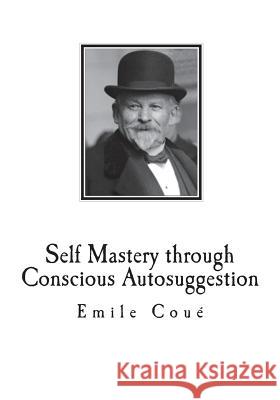 Self Mastery through Conscious Autosuggestion

Emile Coué

Kraina Książek